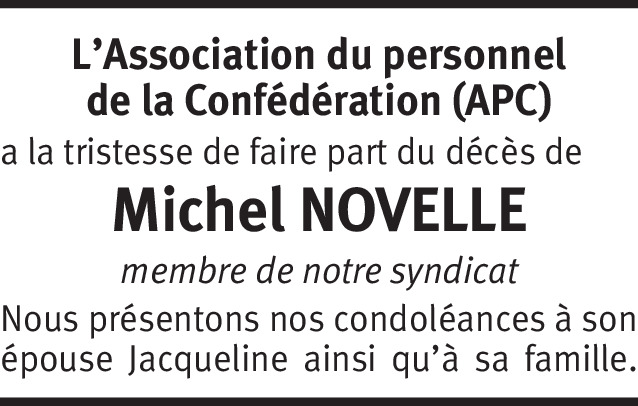 L’Association du personnel de la Confédération (APC)

a la tristesse de faire part du décès de

Michel NOVELLE

membre de notre syndicat

Nous présentons nos condoléances à son épouse Jacqueline ainsi qu’à sa famille.